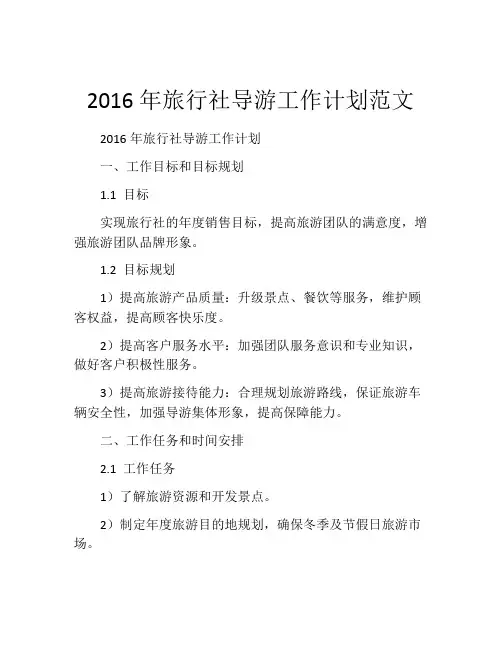 2016 年旅行社导游工作计划范文

2016 年旅行社导游工作计划

一、工作目标和目标规划

1.1 目标

实现旅行社的年度销售目标，提高旅游团队的满意度，增强旅游团队品牌形象。

1.2 目标规划

1）提高旅游产品质量：升级景点、餐饮等服务，维护顾客权益，提高顾客快乐度。

2）提高客户服务水平：加强团队服务意识和专业知识，做好客户积极性服务。

3）提高旅游接待能力：合理规划旅游路线，保证旅游车辆安全性，加强导游集体形象，提高保障能力。

二、工作任务和时间安排

2.1 工作任务

1）了解旅游资源和开发景点。

2）制定年度旅游目的地规划，确保冬季及节假日旅游市场。